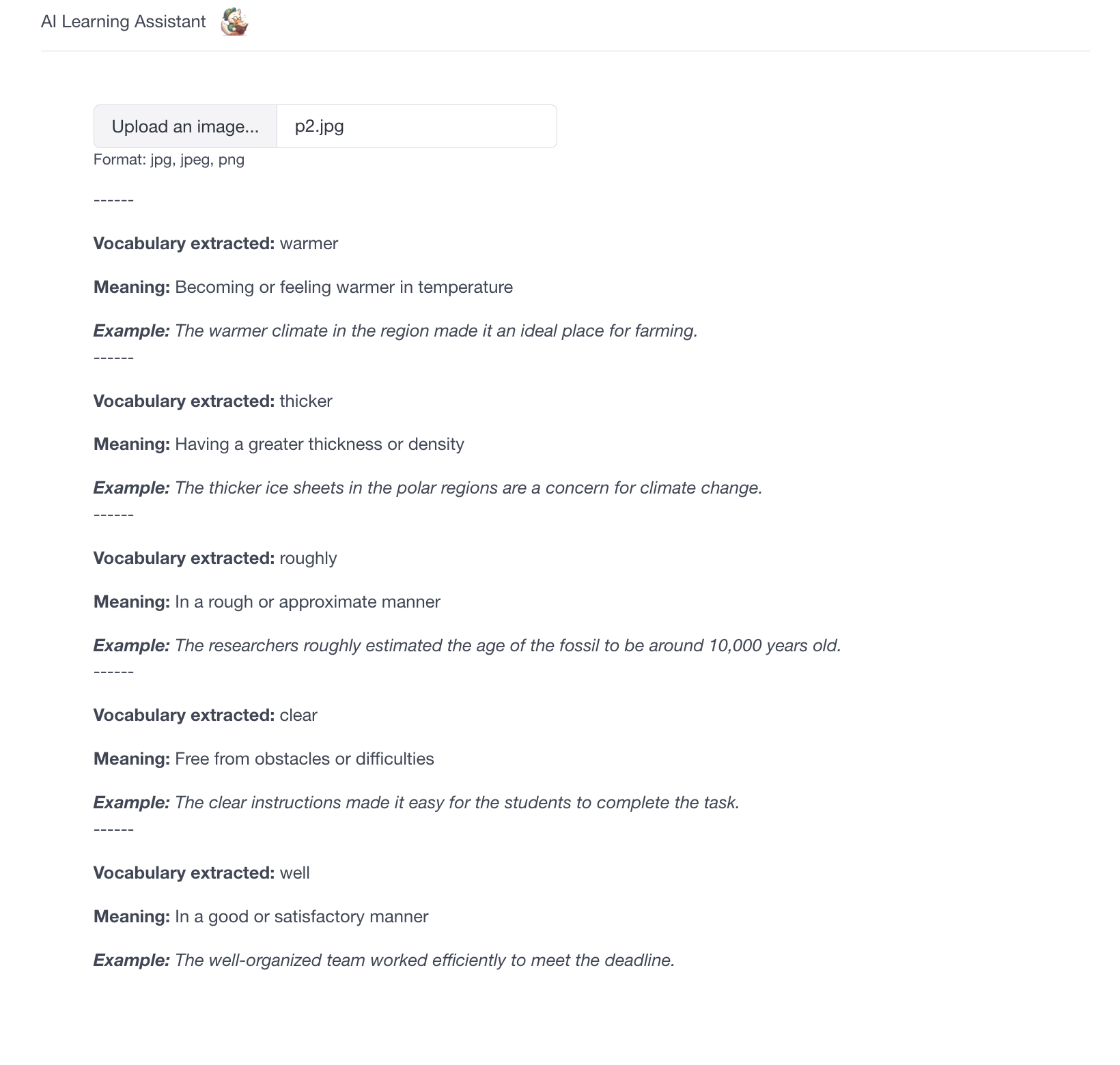 AI Learning Assistant

Upload an image... p2.jpg

Format: jpg, jpeg, png

------

Vocabulary extracted: warmer

Meaning: Becoming or feeling warmer in temperature

Example: The warmer climate in the region made it an ideal place for farming.

------

Vocabulary extracted: thicker

Meaning: Having a greater thickness or density

Example: The thicker ice sheets in the polar regions are a concern for climate change.

------

Vocabulary extracted: roughly

Meaning: In a rough or approximate manner

Example: The researchers roughly estimated the age of the fossil to be around 10,000 years old.

------

Vocabulary extracted: clear

Meaning: Free from obstacles or difficulties

Example: The clear instructions made it easy for the students to complete the task.

------

Vocabulary extracted: well

Meaning: In a good or satisfactory manner

Example: The well-organized team worked efficiently to meet the deadline.